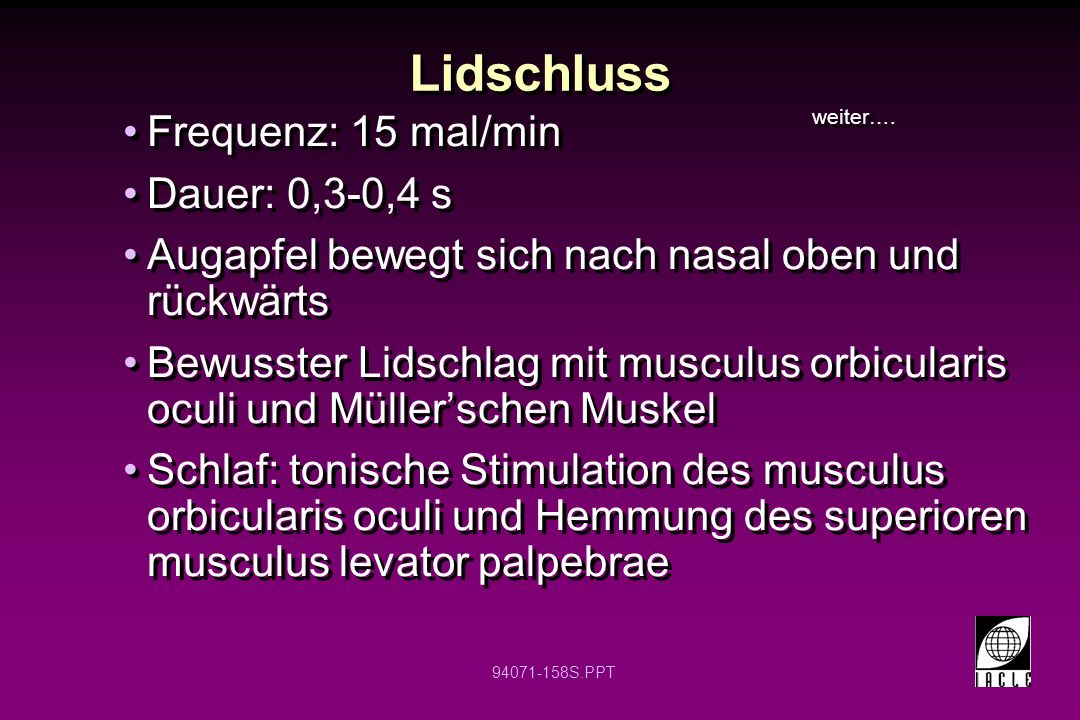 Lidschluss

weiter….

• Frequenz: 15 mal/min

• Dauer: 0,3-0,4 s

• Augapfel bewegt sich nach nasal oben und rückwärts

• Bewusster Lidschlag mit musculus orbicularis oculi und Müller'schen Muskel

• Schlaf: tonische Stimulation des musculus orbicularis oculi und Hemmung des superioren musculus levator palpebrae

94071-158S.PPT

IACLE